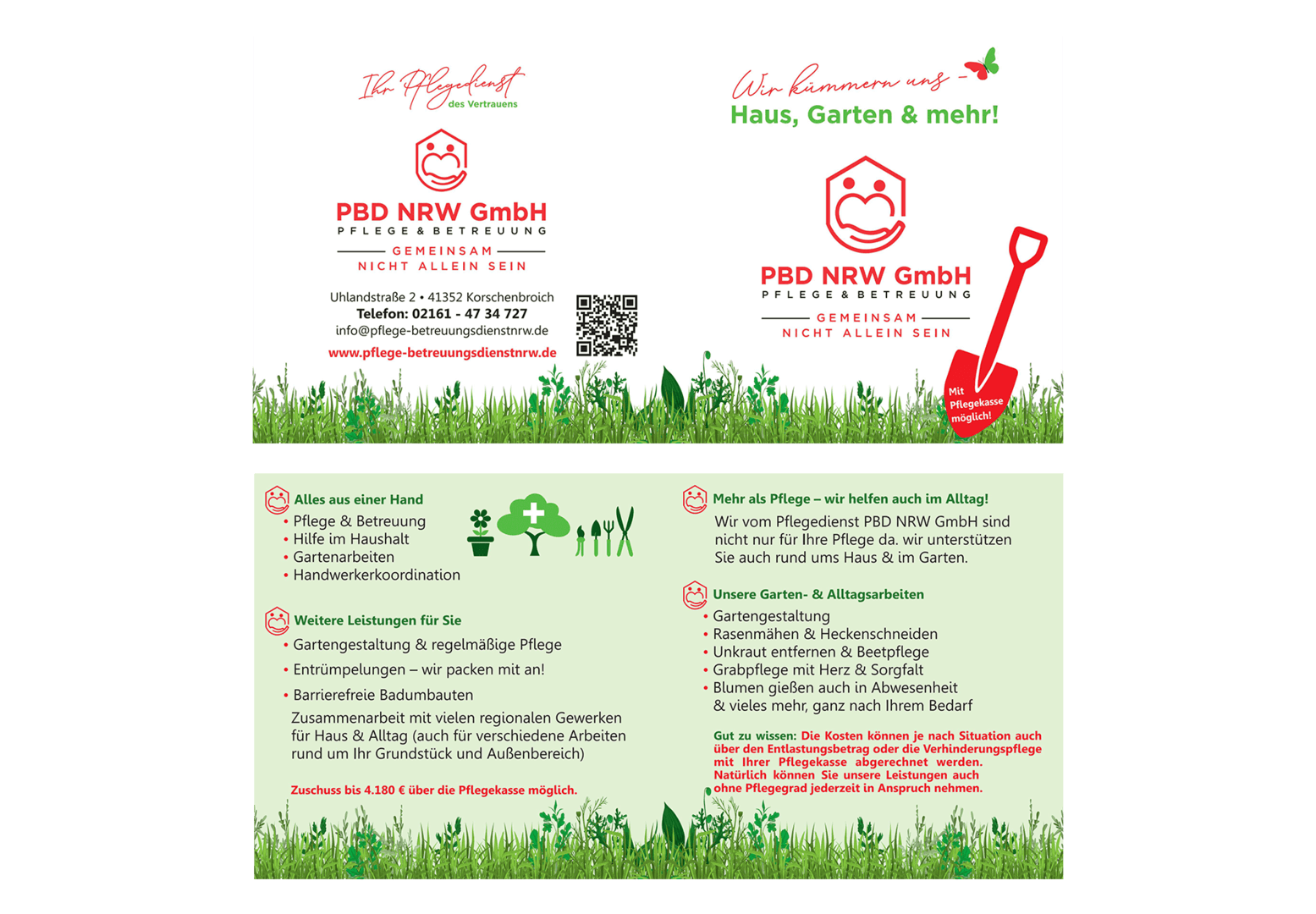 Ihr Pflegedienst
des Vertrauens

PBD NRW GmbH
PFLEGE & BETREUUNG
GEMEINSAM
NICHT ALLEIN SEIN

Uhlandstraße 2 • 41352 Korschenbroich
Telefon: 02161 - 47 34 727
info@pflege-betreuungsdienstnrw.de
www.pflege-betreuungsdienstnrw.de

Wir kümmern uns -
Haus, Garten & mehr!

PBD NRW GmbH
PFLEGE & BETREUUNG
GEMEINSAM
NICHT ALLEIN SEIN

Mit Pflegekasse möglich!

Alles aus einer Hand
• Pflege & Betreuung
• Hilfe im Haushalt
• Gartenarbeiten
• Handwerkerkoordination

Weitere Leistungen für Sie
• Gartengestaltung & regelmäßige Pflege
• Entrümpelungen – wir packen mit an!
• Barrierefreie Badumbauten

Zusammenarbeit mit vielen regionalen Gewerken für Haus & Alltag (auch für verschiedene Arbeiten rund um Ihr Grundstück und Außenbereich)

Zuschuss bis 4.180 € über die Pflegekasse möglich.

Mehr als Pflege – wir helfen auch im Alltag!
Wir vom Pflegedienst PBD NRW GmbH sind nicht nur für Ihre Pflege da. wir unterstützen Sie auch rund ums Haus & im Garten.

Unsere Garten- & Alltagsarbeiten
• Gartengestaltung
• Rasenmähen & Heckenschneiden
• Unkraut entfernen & Beetpflege
• Grabpflege mit Herz & Sorgfalt
• Blumen gießen auch in Abwesenheit
& vieles mehr, ganz nach Ihrem Bedarf

Gut zu wissen: Die Kosten können je nach Situation auch über den Entlastungsbetrag oder die Verhinderungspflege mit Ihrer Pflegekasse abgerechnet werden. Natürlich können Sie unsere Leistungen auch ohne Pflegegrad jederzeit in Anspruch nehmen.